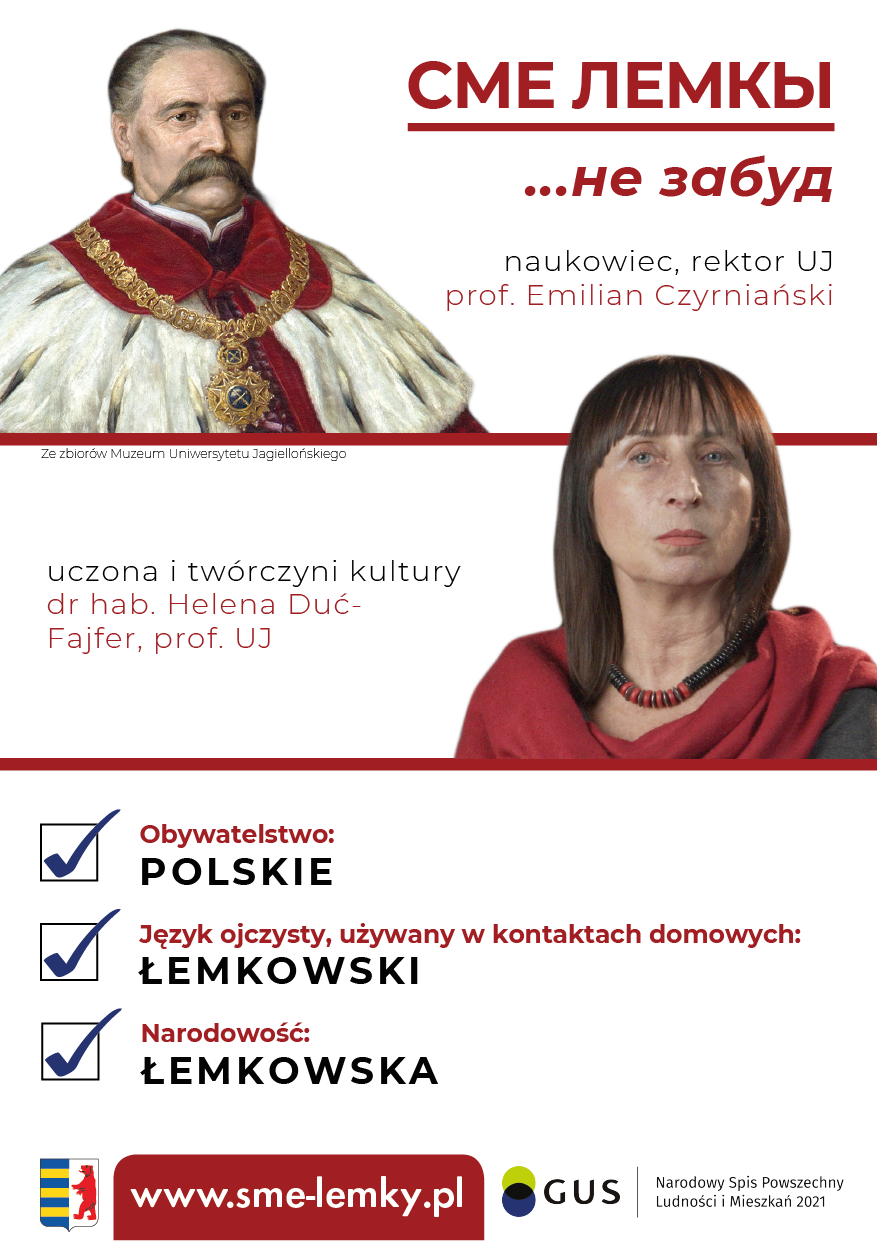 СМЕ ЛЕМКЫ

...не забуд

naukowiec, rektor UJ
prof. Emilian Czyrniański

Ze zbiorów Muzeum Uniwersytetu Jagiellońskiego

uczona i twórczyni kultury
dr hab. Helena Duć-Fajfer, prof. UJ

☑ Obywatelstwo:
POLSKIE

☑ Język ojczysty, używany w kontaktach domowych:
ŁEMKOWSKI

☑ Narodowość:
ŁEMKOWSKA

www.sme-lemky.pl

GUS

Narodowy Spis Powszechny
Ludności i Mieszkań 2021